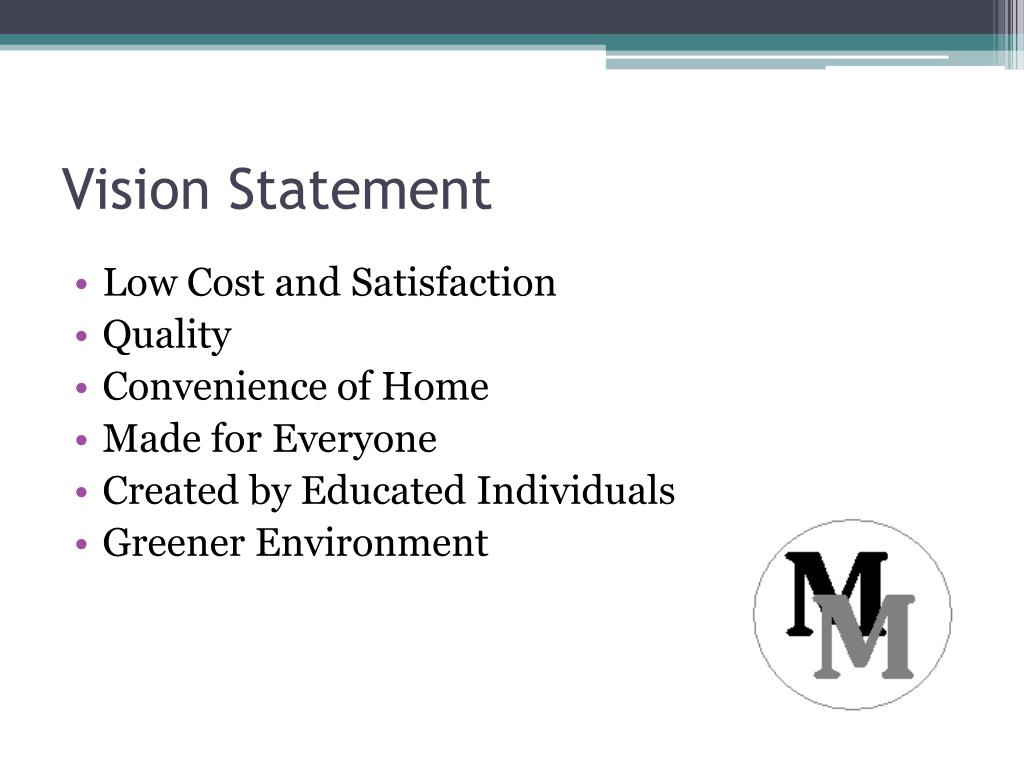 Vision Statement

• Low Cost and Satisfaction
• Quality
• Convenience of Home
• Made for Everyone
• Created by Educated Individuals
• Greener Environment

MM